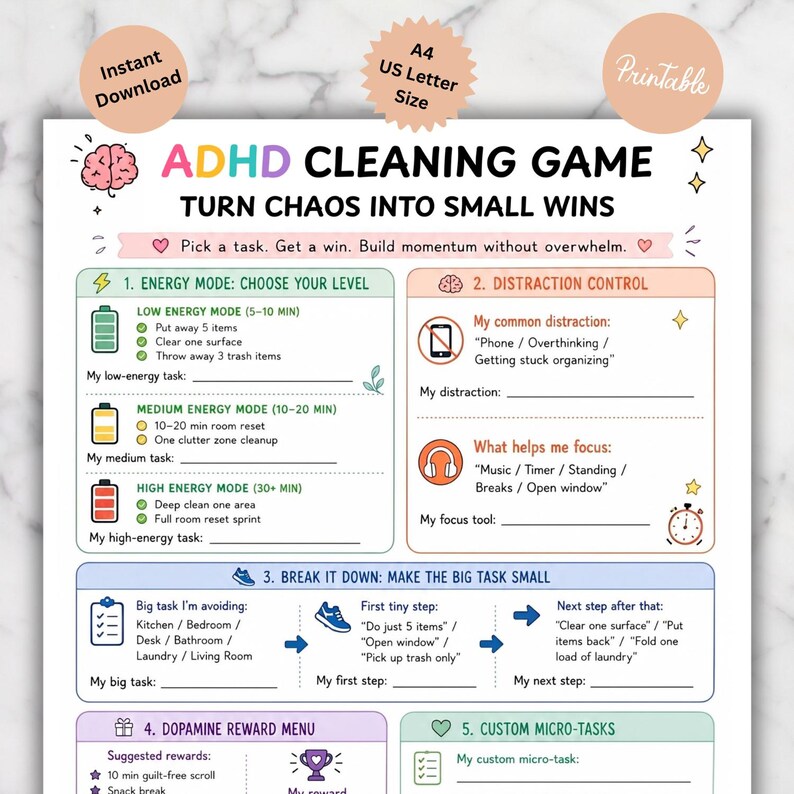 Instant Download

A4 US Letter Size

Printable

ADHD CLEANING GAME

TURN CHAOS INTO SMALL WINS

Pick a task. Get a win. Build momentum without overwhelm.

1. ENERGY MODE: CHOOSE YOUR LEVEL

LOW ENERGY MODE (5-10 MIN)
Put away 5 items
Clear one surface
Throw away 3 trash items

My low-energy task: ____

MEDIUM ENERGY MODE (10-20 MIN)
10-20 min room reset
One clutter zone cleanup

My medium task: ____

HIGH ENERGY MODE (30+ MIN)
Deep clean one area
Full room reset sprint

My high-energy task: ____

2. DISTRACTION CONTROL

My common distraction:
"Phone / Overthinking / Getting stuck organizing"

My distraction: ____

What helps me focus:
"Music / Timer / Standing / Breaks / Open window"

My focus tool: ____

3. BREAK IT DOWN: MAKE THE BIG TASK SMALL

Big task I'm avoiding:
Kitchen / Bedroom / Desk / Bathroom / Laundry / Living Room

My big task: ____

First tiny step:
"Do just 5 items" / "Open window" / "Pick up trash only"

My first step: ____

Next step after that:
"Clear one surface" / "Put items back" / "Fold one load of laundry"

My next step: ____

4. DOPAMINE REWARD MENU

Suggested rewards:
10 min guilt-free scroll
Snack break

My reward

5. CUSTOM MICRO-TASKS

My custom micro-task: ____